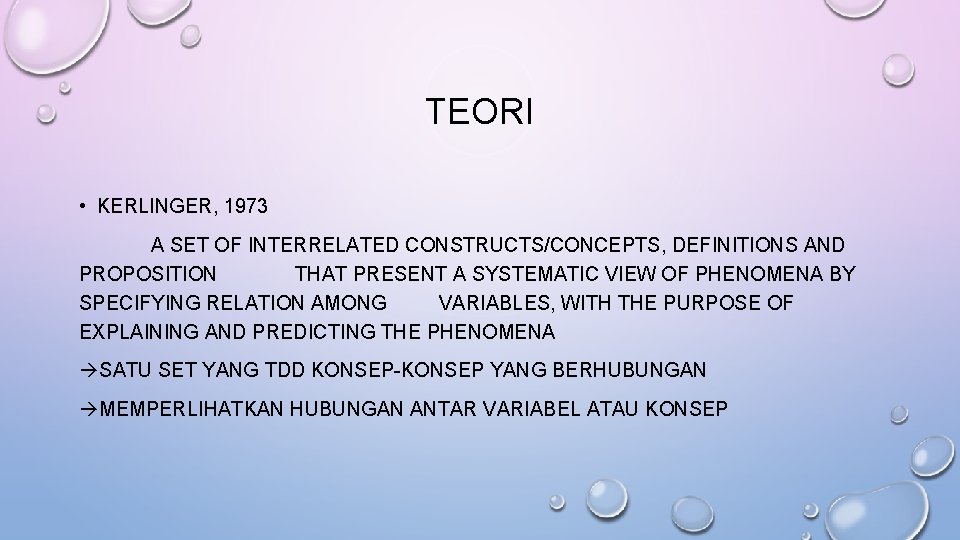 TEORI

• KERLINGER, 1973

A SET OF INTERRELATED CONSTRUCTS/CONCEPTS, DEFINITIONS AND PROPOSITION THAT PRESENT A SYSTEMATIC VIEW OF PHENOMENA BY SPECIFYING RELATION AMONG VARIABLES, WITH THE PURPOSE OF EXPLAINING AND PREDICTING THE PHENOMENA

→SATU SET YANG TDD KONSEP-KONSEP YANG BERHUBUNGAN

→MEMPERLIHATKAN HUBUNGAN ANTAR VARIABEL ATAU KONSEP